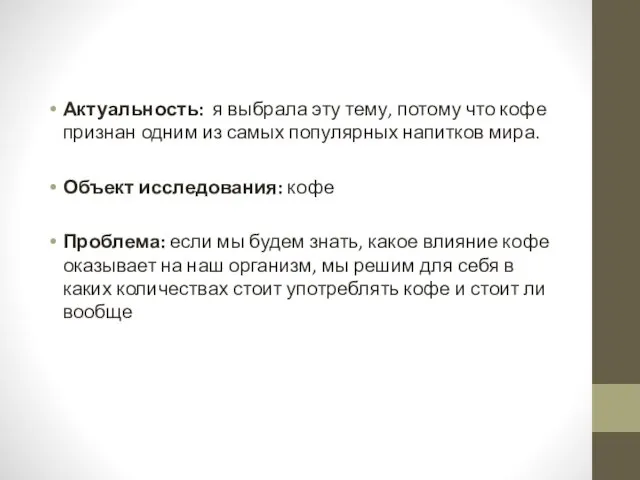 • Актуальность: я выбрала эту тему, потому что кофе признан одним из самых популярных напитков мира.

• Объект исследования: кофе

• Проблема: если мы будем знать, какое влияние кофе оказывает на наш организм, мы решим для себя в каких количествах стоит употреблять кофе и стоит ли вообще